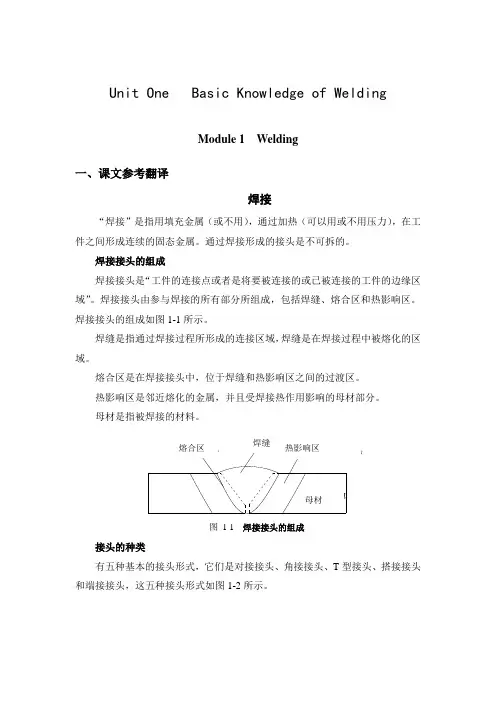 Unit One  Basic Knowledge of Welding

Module 1  Welding

一、课文参考翻译

焊接

“焊接”是指用填充金属（或不用），通过加热（可以用或不用压力），在工件之间形成连续的固态金属。通过焊接形成的接头是不可拆的。

焊接接头的组成

焊接接头是“工件的连接点或者是将要被连接的或已被连接的工件的边缘区域”。焊接接头由参与焊接的所有部分所组成，包括焊缝、熔合区和热影响区。焊接接头的组成如图 1-1 所示。

焊缝是指通过焊接过程所形成的连接区域，焊缝是在焊接过程中被熔化的区域。

熔合区是在焊接接头中，位于焊缝和热影响区之间的过渡区。

热影响区是邻近熔化的金属，并且受焊接热作用影响的母材部分。

母材是指被焊接的材料。

熔合区 焊缝 热影响区

母材

图 1 1  焊接接头的组成

接头的种类

有五种基本的接头形式，它们是对接接头、角接接头、T 型接头、搭接接头和端接接头，这五种接头形式如图 1-2 所示。